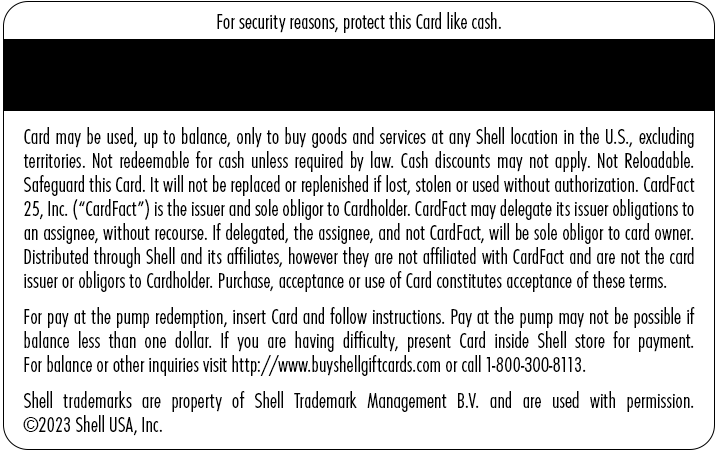 For security reasons, protect this Card like cash.

Card may be used, up to balance, only to buy goods and services at any Shell location in the U.S., excluding territories. Not redeemable for cash unless required by law. Cash discounts may not apply. Not Reloadable. Safeguard this Card. It will not be replaced or replenished if lost, stolen or used without authorization. CardFact 25, Inc. ("CardFact") is the issuer and sole obligor to Cardholder. CardFact may delegate its issuer obligations to an assignee, without recourse. If delegated, the assignee, and not CardFact, will be sole obligor to card owner. Distributed through Shell and its affiliates, however they are not affiliated with CardFact and are not the card issuer or obligors to Cardholder. Purchase, acceptance or use of Card constitutes acceptance of these terms.

For pay at the pump redemption, insert Card and follow instructions. Pay at the pump may not be possible if balance less than one dollar. If you are having difficulty, present Card inside Shell store for payment. For balance or other inquiries visit http://www.buyshellgiftcards.com or call 1-800-300-8113.

Shell trademarks are property of Shell Trademark Management B.V. and are used with permission. ©2023 Shell USA, Inc.